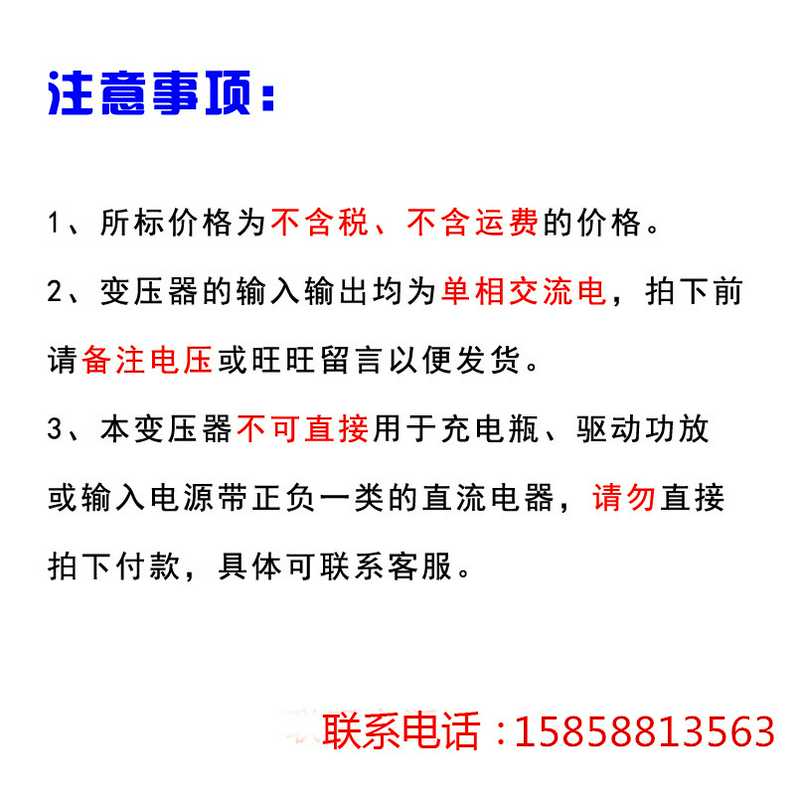 注意事项：

1、所标价格为不含税、不含运费的价格。

2、变压器的输入输出均为单相交流电，拍下前请备注电压或旺旺留言以便发货。

3、本变压器不可直接用于充电瓶、驱动功放或输入电源带正负一类的直流电器，请勿直接拍下付款，具体可联系客服。

联系电话：15858813563